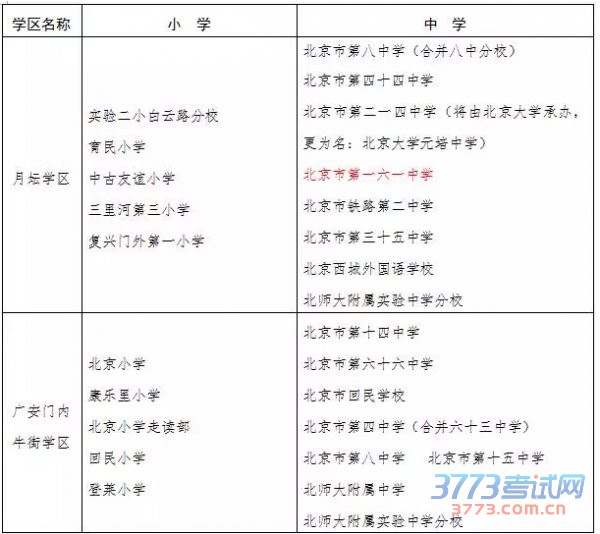 | 学区名称 | 小 学 | 中 学 |
|---|---|---|
| 月坛学区 | 实验二小白云路分校<br>育民小学<br>中古友谊小学<br>三里河第三小学<br>复兴门外第一小学 | 北京市第八中学（合并八中分校）<br>北京市第四十四中学<br>北京市第二一四中学（将由北京大学承办，更为名：北京大学元培中学）<br>北京市第一六一中学<br>北京市铁路第二中学<br>北京市第三十五中学<br>北京西城外国语学校<br>北师大附属实验中学分校 |
| 广安门内牛街学区 | 北京小学<br>康乐里小学<br>北京小学走读部<br>回民小学<br>登莱小学 | 北京市第十四中学<br>北京市第六十六中学<br>北京市回民学校<br>北京市第四中学（合并六十三中学）<br>北京市第八中学 北京市第十五中学<br>北师大附属中学<br>北师大附属实验中学分校 |

3773考试网
3773.com.cn